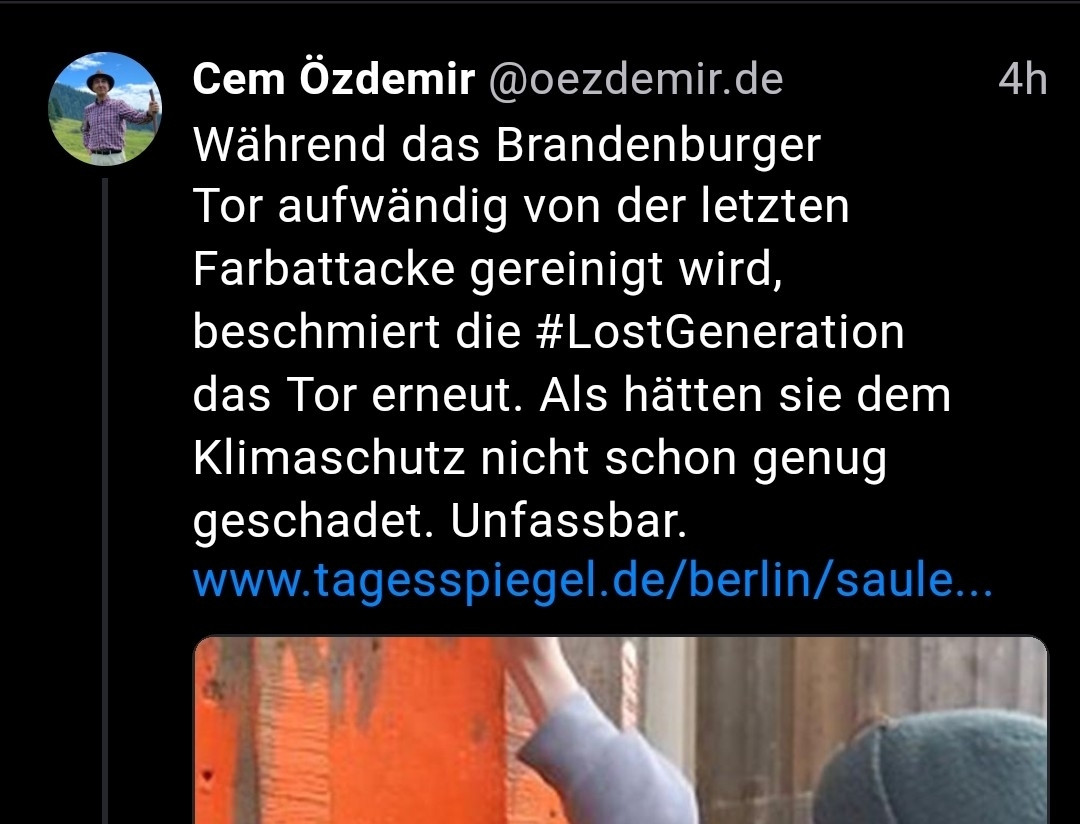 Cem Özdemir @oezdemir.de 4h

Während das Brandenburger Tor aufwändig von der letzten Farbattacke gereinigt wird, beschmiert die #LostGeneration das Tor erneut. Als hätten sie dem Klimaschutz nicht schon genug geschadet. Unfassbar. www.tagesspiegel.de/berlin/saule...